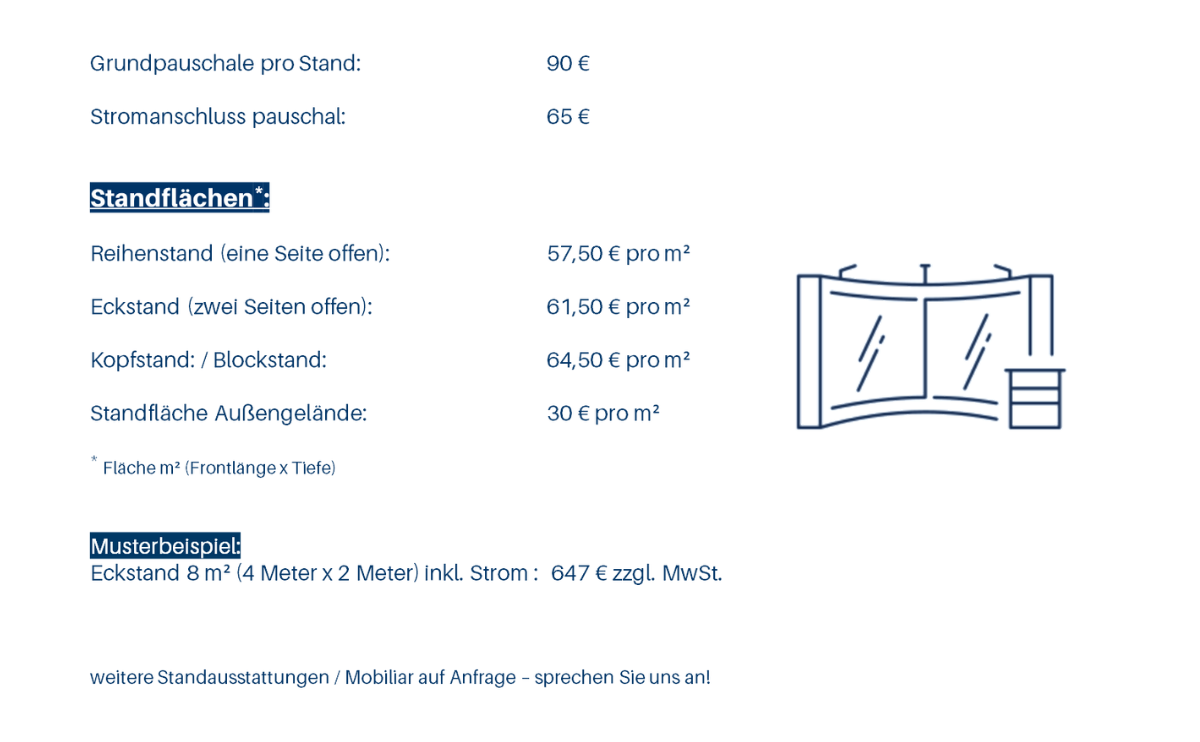 Grundpauschale pro Stand: 90 €

Stromanschluss pauschal: 65 €

Standflächen*:

Reihenstand (eine Seite offen): 57,50 € pro m²

Eckstand (zwei Seiten offen): 61,50 € pro m²

Kopfstand: / Blockstand: 64,50 € pro m²

Standfläche Außengelände: 30 € pro m²

* Fläche m² (Frontlänge x Tiefe)

Musterbeispiel:
Eckstand 8 m² (4 Meter x 2 Meter) inkl. Strom : 647 € zzgl. MwSt.

weitere Standausstattungen / Mobiliar auf Anfrage – sprechen Sie uns an!